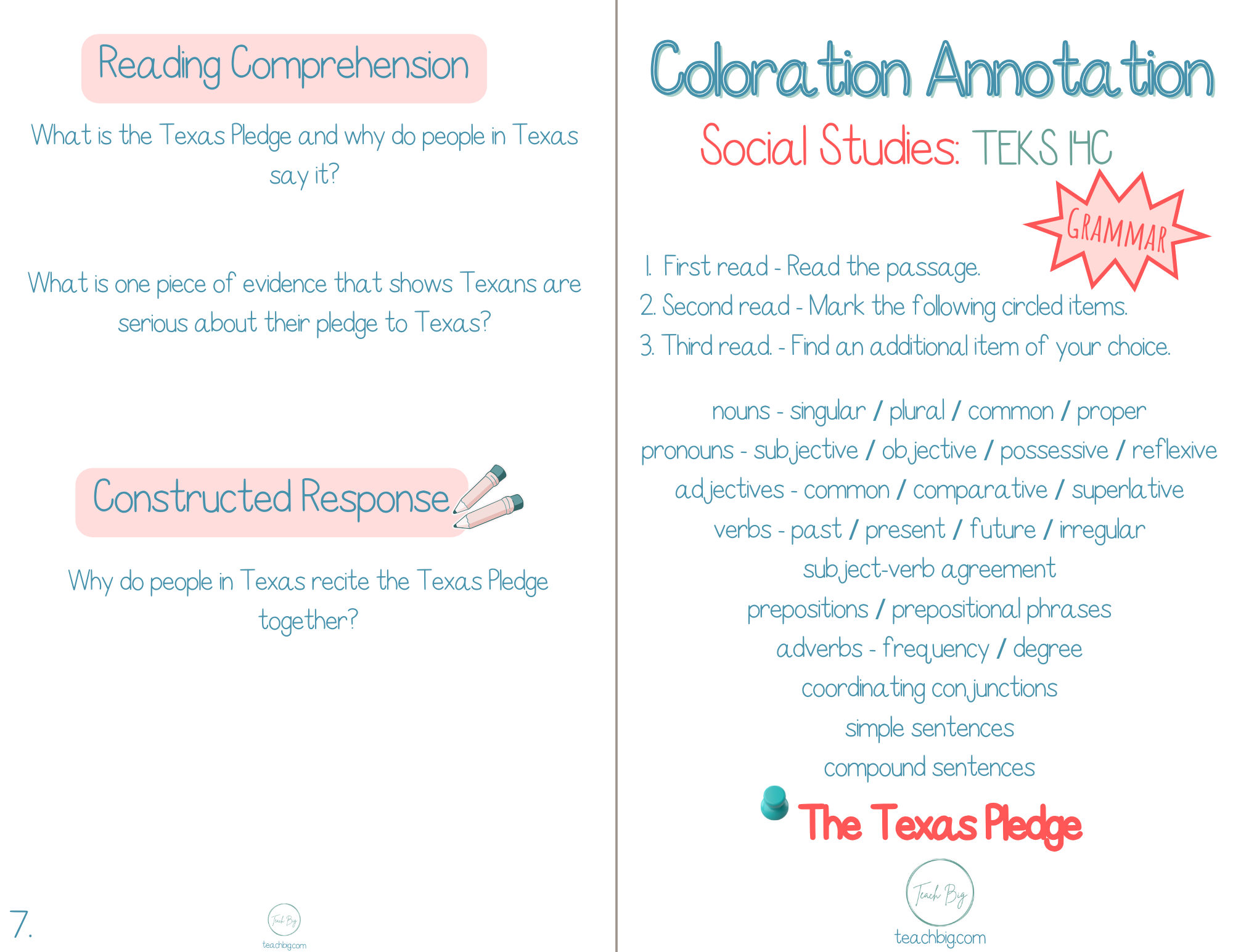 Reading Comprehension

What is the Texas Pledge and why do people in Texas say it?

What is one piece of evidence that shows Texans are serious about their pledge to Texas?

Constructed Response

Why do people in Texas recite the Texas Pledge together?

7.

Teach Big
teachbig.com

Coloration Annotation

Social Studies: TEKS 14C

GRAMMAR

1. First read - Read the passage.
2. Second read - Mark the following circled items.
3. Third read. - Find an additional item of your choice.

nouns - singular / plural / common / proper
pronouns - subjective / objective / possessive / reflexive
adjectives - common / comparative / superlative
verbs - past / present / future / irregular
subject-verb agreement
prepositions / prepositional phrases
adverbs - frequency / degree
coordinating conjunctions
simple sentences
compound sentences

The Texas Pledge

Teach Big
teachbig.com